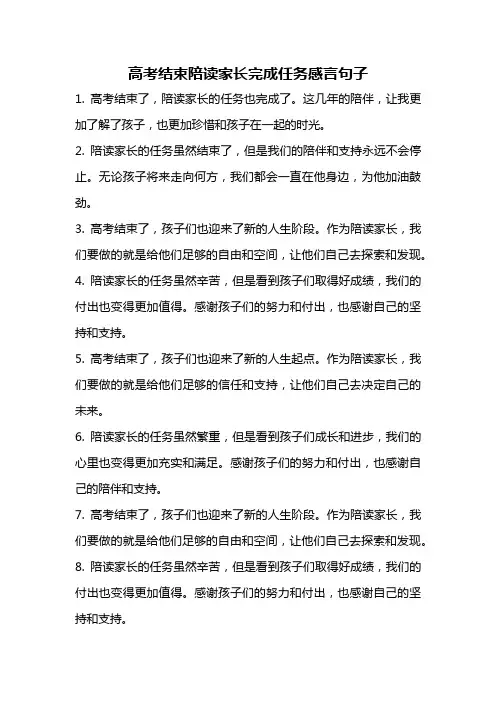 高考结束陪读家长完成任务感言句子

1. 高考结束了，陪读家长的任务也完成了。这几年的陪伴，让我更加了解了孩子，也更加珍惜和孩子在一起的时光。

2. 陪读家长的任务虽然结束了，但是我们的陪伴和支持永远不会停止。无论孩子将来走向何方，我们都会一直在他身边，为他加油鼓劲。

3. 高考结束了，孩子们也迎来了新的人生阶段。作为陪读家长，我们要做的就是给他们足够的自由和空间，让他们自己去探索和发现。

4. 陪读家长的任务虽然辛苦，但是看到孩子们取得好成绩，我们的付出也变得更加值得。感谢孩子们的努力和付出，也感谢自己的坚持和支持。

5. 高考结束了，孩子们也迎来了新的人生起点。作为陪读家长，我们要做的就是给他们足够的信任和支持，让他们自己去决定自己的未来。

6. 陪读家长的任务虽然繁重，但是看到孩子们成长和进步，我们的心里也变得更加充实和满足。感谢孩子们的努力和付出，也感谢自己的陪伴和支持。

7. 高考结束了，孩子们也迎来了新的人生阶段。作为陪读家长，我们要做的就是给他们足够的自由和空间，让他们自己去探索和发现。

8. 陪读家长的任务虽然辛苦，但是看到孩子们取得好成绩，我们的付出也变得更加值得。感谢孩子们的努力和付出，也感谢自己的坚持和支持。